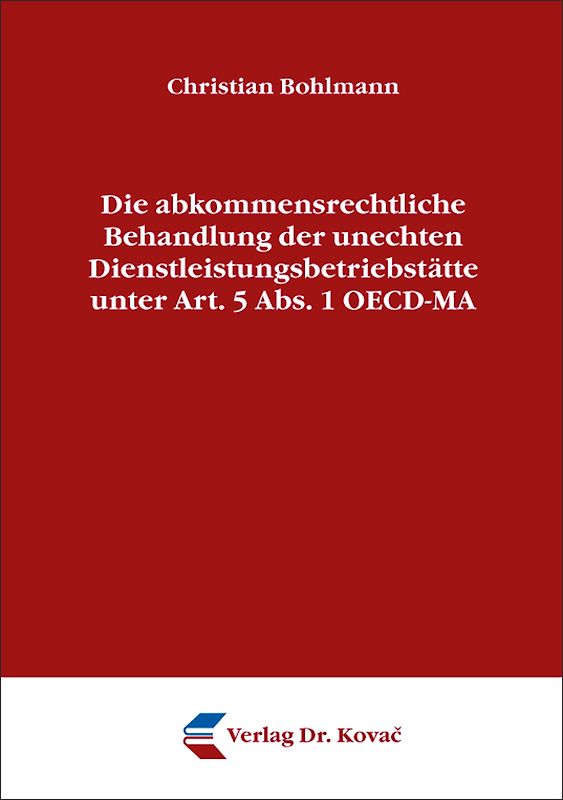 Christian Bohlmann

Die abkommensrechtliche Behandlung der unechten Dienstleistungsbetriebstätte unter Art. 5 Abs. 1 OECD-MA

Verlag Dr. Kovač